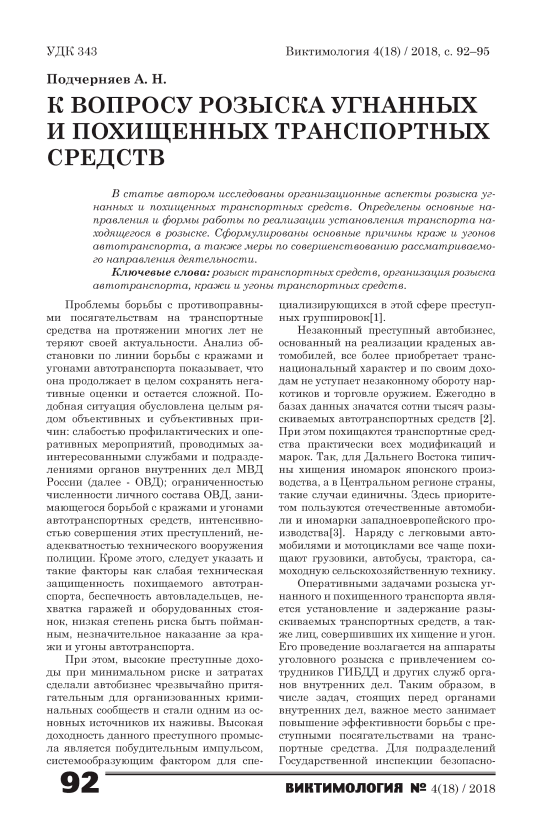 УДК 343

Виктимология 4(18) / 2018, с. 92–95

Подчерняев А. Н.

К ВОПРОСУ РОЗЫСКА УГНАННЫХ И ПОХИЩЕННЫХ ТРАНСПОРТНЫХ СРЕДСТВ

В статье автором исследованы организационные аспекты розыска угнанных и похищенных транспортных средств. Определены основные направления и формы работы по реализации установления транспорта находящегося в розыске. Сформулированы основные причины краж и угонов автотранспорта, а также меры по совершенствованию рассматриваемого направления деятельности.

Ключевые слова: розыск транспортных средств, организация розыска автотранспорта, кражи и угоны транспортных средств.

Проблемы борьбы с противоправными посягательствам на транспортные средства на протяжении многих лет не теряют своей актуальности. Анализ обстановки по линии борьбы с кражами и угонами автотранспорта показывает, что она продолжает в целом сохранять негативные оценки и остается сложной. Подобная ситуация обусловлена целым рядом объективных и субъективных причин: слабостью профилактических и оперативных мероприятий, проводимых заинтересованными службами и подразделениями органов внутренних дел МВД России (далее - ОВД); ограниченностью численности личного состава ОВД, занимающегося борьбой с кражами и угонами автотранспортных средств, интенсивностью совершения этих преступлений, неадекватностью технического вооружения полиции. Кроме этого, следует указать и такие факторы как слабая техническая защищенность похищаемого автотранспорта, беспечность автовладельцев, нехватка гаражей и оборудованных стоянок, низкая степень риска быть пойманным, незначительное наказание за кражи и угоны автотранспорта.

При этом, высокие преступные доходы при минимальном риске и затратах сделали автобизнес чрезвычайно притягательным для организованных криминальных сообществ и стали одним из основных источников их наживы. Высокая доходность данного преступного промысла является побудительным импульсом, системообразующим фактором для специализирующихся в этой сфере преступных группировок[1].

Незаконный преступный автобизнес, основанный на реализации краденых автомобилей, все более приобретает транснациональный характер и по своим доходам не уступает незаконному обороту наркотиков и торговле оружием. Ежегодно в базах данных значатся сотни тысяч разыскиваемых автотранспортных средств [2]. При этом похищаются транспортные средства практически всех модификаций и марок. Так, для Дальнего Востока типичны хищения иномарок японского производства, а в Центральном регионе страны, такие случаи единичны. Здесь приоритетом пользуются отечественные автомобили и иномарки западноевропейского производства[3]. Наряду с легковыми автомобилями и мотоциклами все чаще похищают грузовики, автобусы, трактора, самоходную сельскохозяйственную технику.

Оперативными задачами розыска угнанного и похищенного транспорта является установление и задержание разыскиваемых транспортных средств, а также лиц, совершивших их хищение и угон. Его проведение возлагается на аппараты уголовного розыска с привлечением сотрудников ГИБДД и других служб органов внутренних дел. Таким образом, в числе задач, стоящих перед органами внутренних дел, важное место занимает повышение эффективности борьбы с преступными посягательствами на транспортные средства. Для подразделений Государственной инспекции безопасно-

92

ВИКТИМОЛОГИЯ № 4(18) / 2018